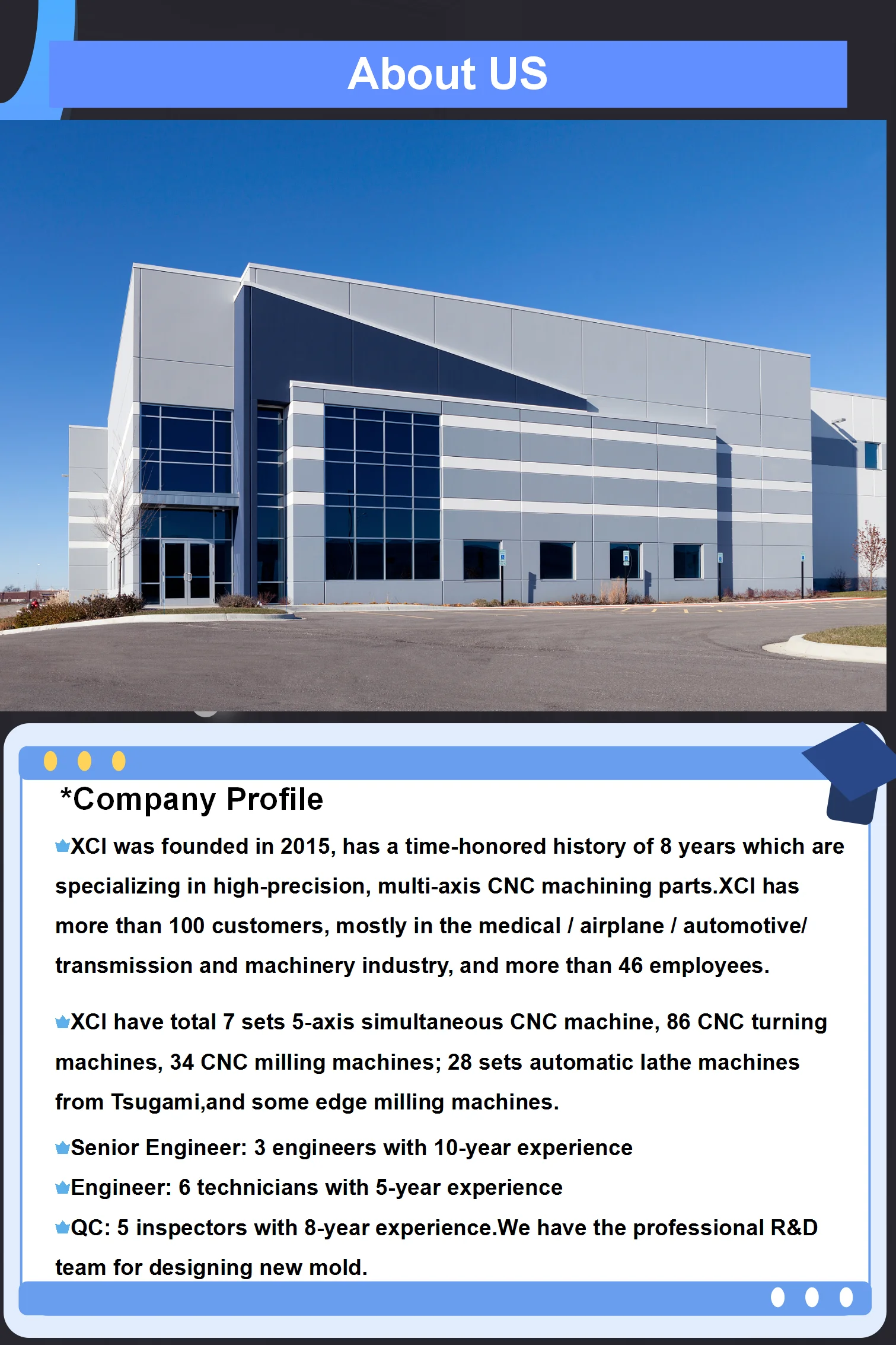 About US

*Company Profile

XCI was founded in 2015, has a time-honored history of 8 years which are specializing in high-precision, multi-axis CNC machining parts.XCI has more than 100 customers, mostly in the medical / airplane / automotive/ transmission and machinery industry, and more than 46 employees.

XCI have total 7 sets 5-axis simultaneous CNC machine, 86 CNC turning machines, 34 CNC milling machines; 28 sets automatic lathe machines from Tsugami,and some edge milling machines.

Senior Engineer: 3 engineers with 10-year experience
Engineer: 6 technicians with 5-year experience
QC: 5 inspectors with 8-year experience.We have the professional R&D team for designing new mold.